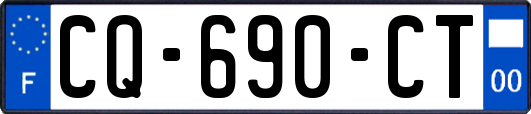 F
CQ-690-CT
00